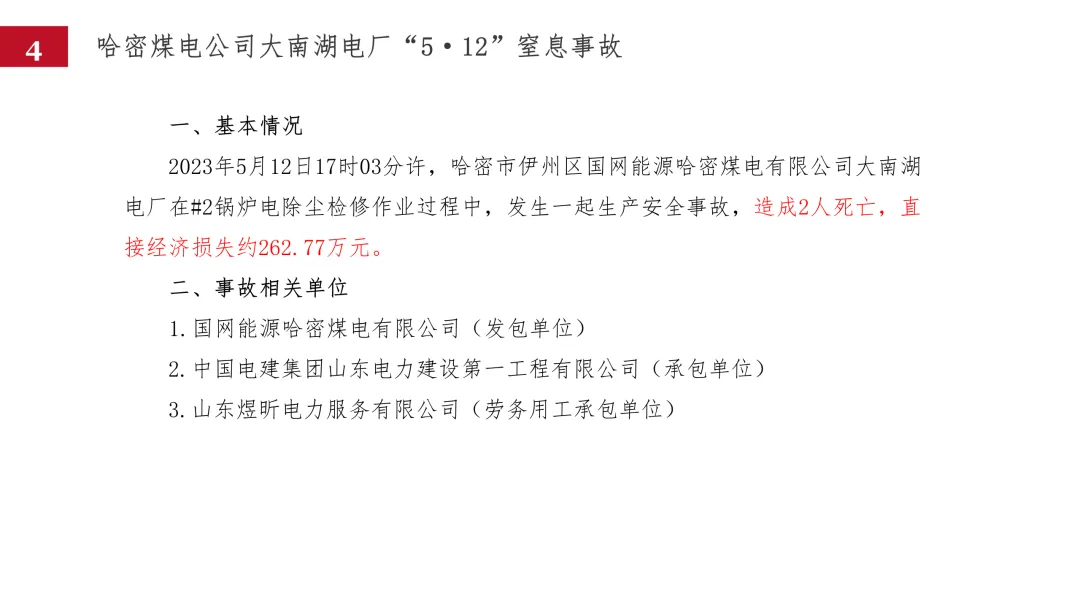 4

哈密煤电公司大南湖电厂“5·12”窒息事故

一、基本情况

2023年5月12日17时03分许，哈密市伊州区国网能源哈密煤电有限公司大南湖电厂在#2锅炉电除尘检修作业过程中，发生一起生产安全事故，造成2人死亡，直接经济损失约262.77万元。

二、事故相关单位

1.国网能源哈密煤电有限公司（发包单位）

2.中国电建集团山东电力建设第一工程有限公司（承包单位）

3.山东煜昕电力服务有限公司（劳务用工承包单位）